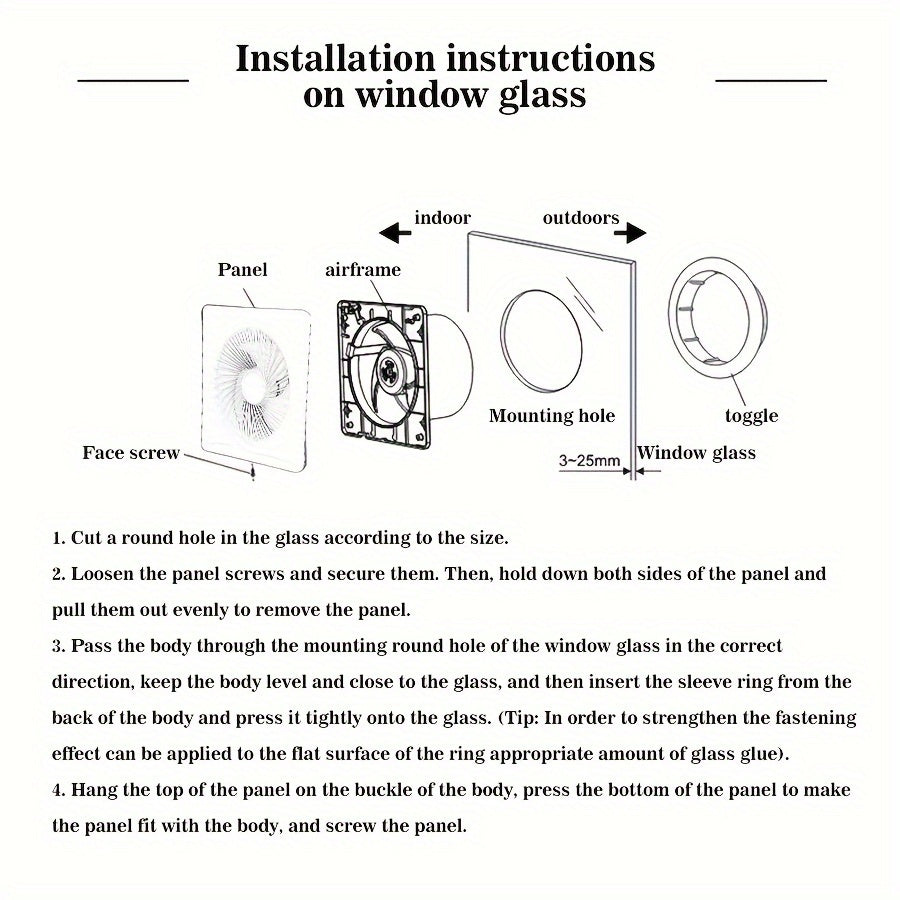 Installation instructions on window glass

indoor

outdoors

Panel

airframe

Mounting hole

toggle

Face screw

3~25mm

Window glass

1. Cut a round hole in the glass according to the size.
2. Loosen the panel screws and secure them. Then, hold down both sides of the panel and pull them out evenly to remove the panel.
3. Pass the body through the mounting round hole of the window glass in the correct direction, keep the body level and close to the glass, and then insert the sleeve ring from the back of the body and press it tightly onto the glass. (Tip: In order to strengthen the fastening effect can be applied to the flat surface of the ring appropriate amount of glass glue).
4. Hang the top of the panel on the buckle of the body, press the bottom of the panel to make the panel fit with the body, and screw the panel.